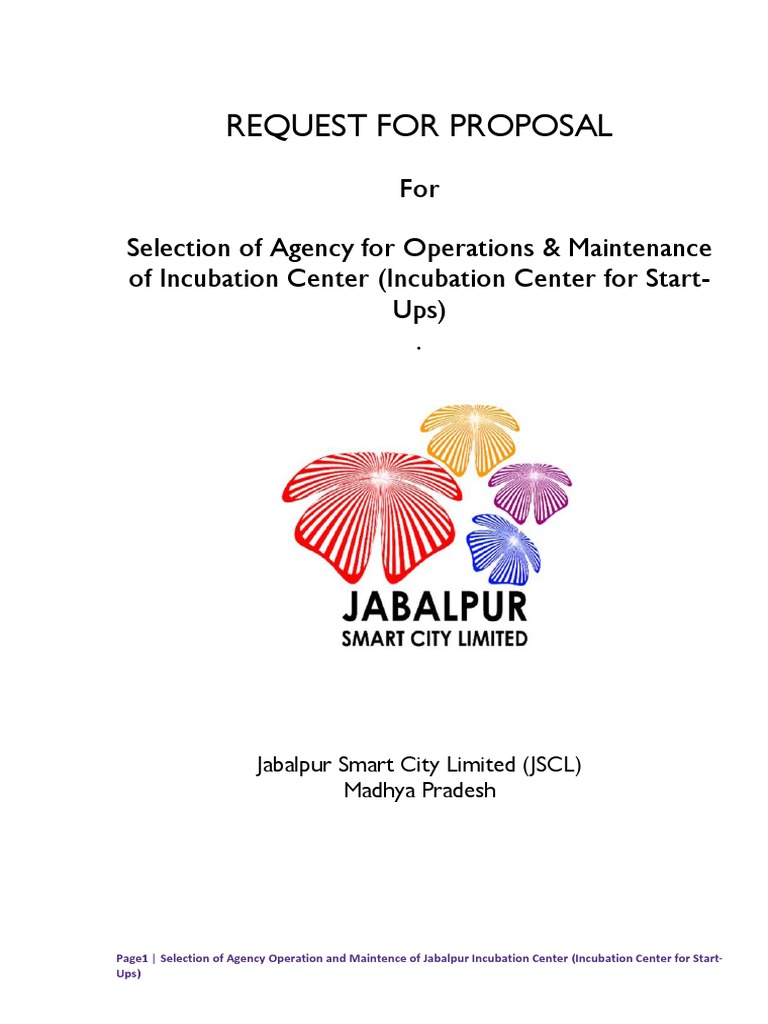 REQUEST FOR PROPOSAL

For

Selection of Agency for Operations & Maintenance of Incubation Center (Incubation Center for Start-Ups)

.

JABALPUR
SMART CITY LIMITED

Jabalpur Smart City Limited (JSCL)
Madhya Pradesh

Page1 | Selection of Agency Operation and Maintence of Jabalpur Incubation Center (Incubation Center for Start-Ups)